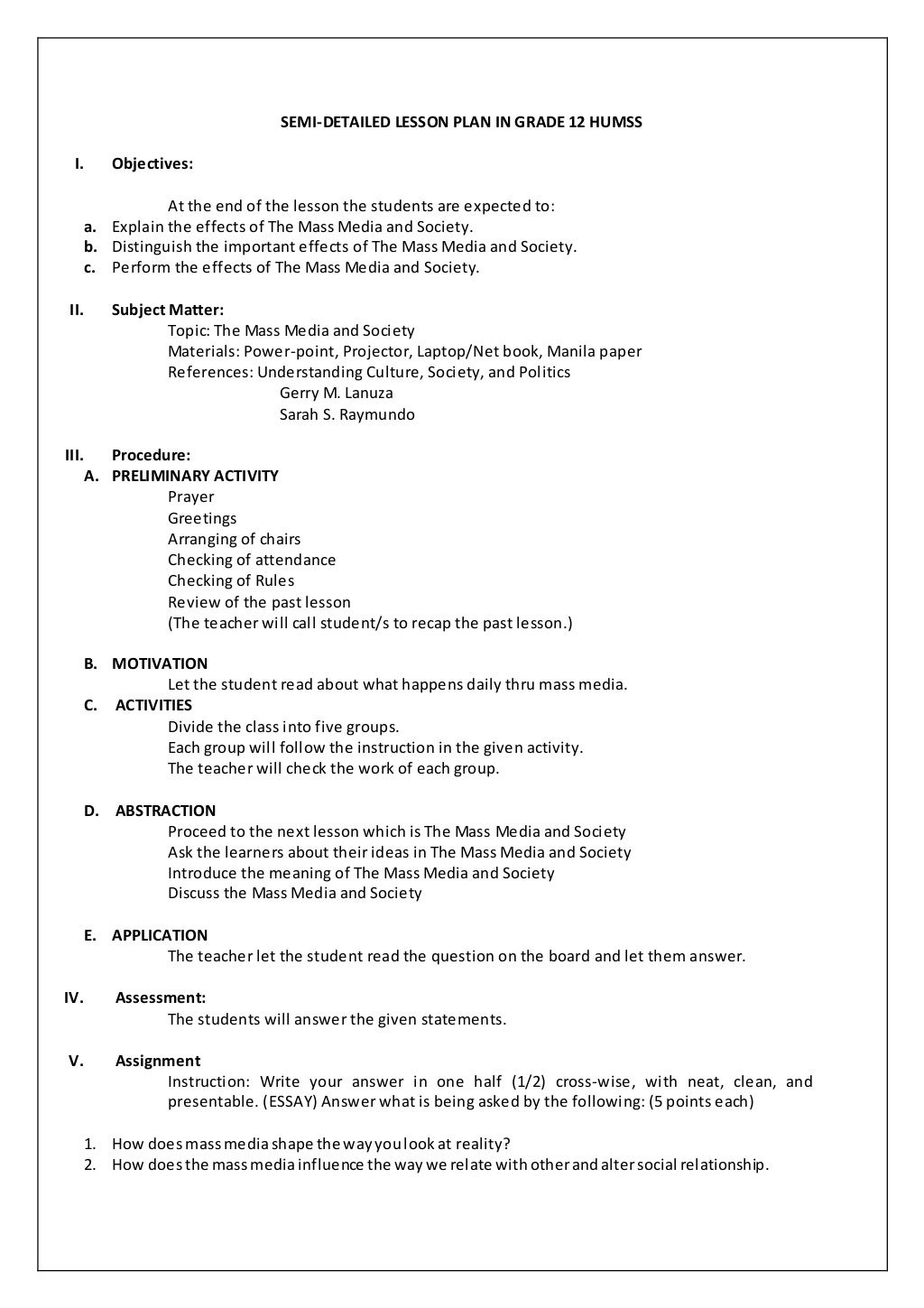 SEMI-DETAILED LESSON PLAN IN GRADE 12 HUMSS

I. Objectives:

At the end of the lesson the students are expected to:
a. Explain the effects of The Mass Media and Society.
b. Distinguish the important effects of The Mass Media and Society.
c. Perform the effects of The Mass Media and Society.

II. Subject Matter:
Topic: The Mass Media and Society
Materials: Power-point, Projector, Laptop/Net book, Manila paper
References: Understanding Culture, Society, and Politics
Gerry M. Lanuza
Sarah S. Raymundo

III. Procedure:
A. PRELIMINARY ACTIVITY
Prayer
Greetings
Arranging of chairs
Checking of attendance
Checking of Rules
Review of the past lesson
(The teacher will call student/s to recap the past lesson.)

B. MOTIVATION
Let the student read about what happens daily thru mass media.
C. ACTIVITIES
Divide the class into five groups.
Each group will follow the instruction in the given activity.
The teacher will check the work of each group.

D. ABSTRACTION
Proceed to the next lesson which is The Mass Media and Society
Ask the learners about their ideas in The Mass Media and Society
Introduce the meaning of The Mass Media and Society
Discuss the Mass Media and Society

E. APPLICATION
The teacher let the student read the question on the board and let them answer.

IV. Assessment:
The students will answer the given statements.

V. Assignment
Instruction: Write your answer in one half (1/2) cross-wise, with neat, clean, and presentable. (ESSAY) Answer what is being asked by the following: (5 points each)

1. How does mass media shape the way you look at reality?
2. How does the mass media influence the way we relate with other and alter social relationship.